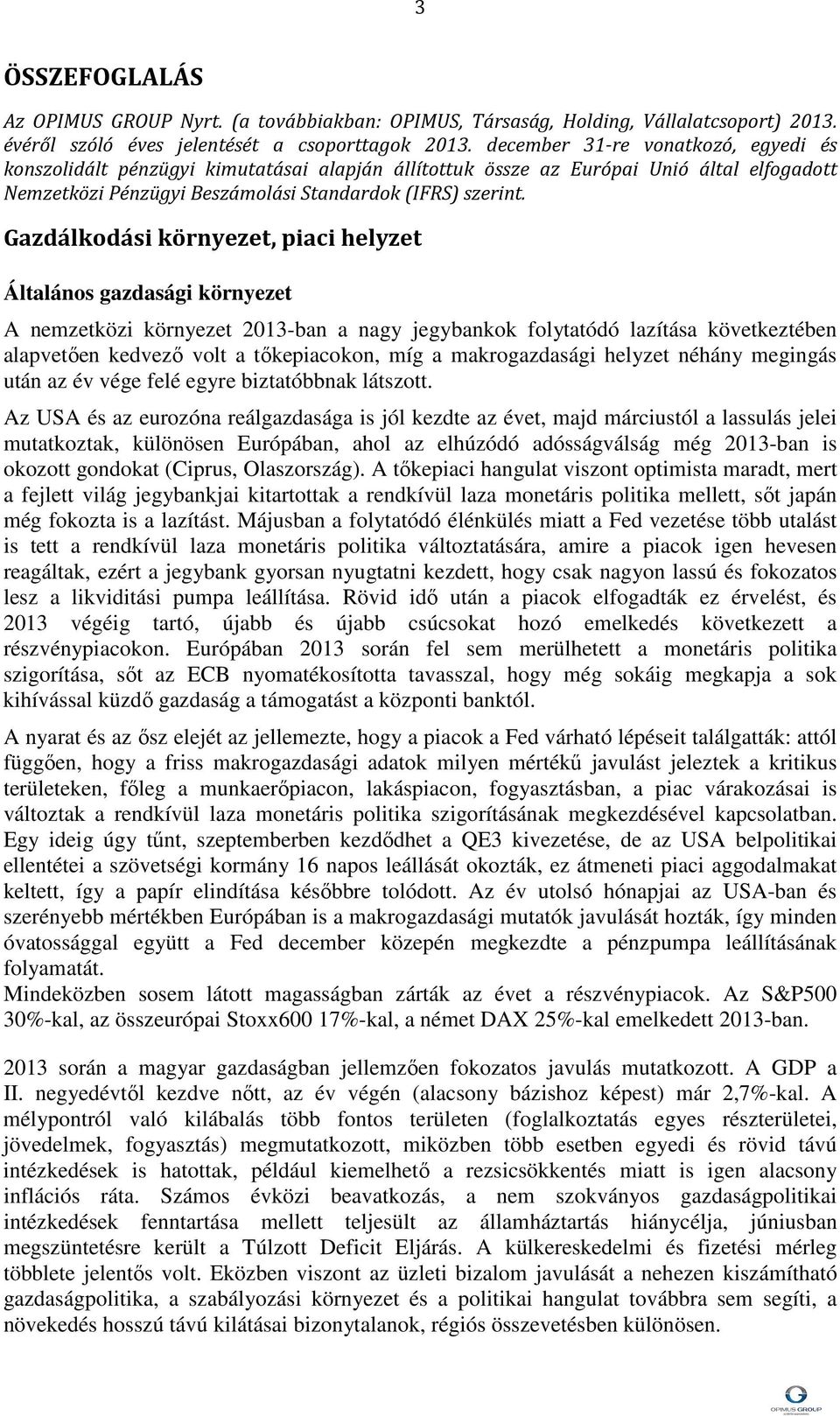 3

ÖSSZEFOGLALÁS

Az OPIMUS GROUP Nyrt. (a továbbiakban: OPIMUS, Társaság, Holding, Vállalatcsoport) 2013. évéről szóló éves jelentését a csoporttagok 2013. december 31-re vonatkozó, egyedi és konszolidált pénzügyi kimutatásai alapján állítottuk össze az Európai Unió által elfogadott Nemzetközi Pénzügyi Beszámolási Standardok (IFRS) szerint.

Gazdálkodási környezet, piaci helyzet

Általános gazdasági környezet

A nemzetközi környezet 2013-ban a nagy jegybankok folytatódó lazítása következtében alapvetően kedvező volt a tőkepiacokon, míg a makrogazdasági helyzet néhány megingás után az év vége felé egyre biztatóbbnak látszott.

Az USA és az eurozóna reálgazdasága is jól kezdte az évet, majd márciustól a lassulás jelei mutatkoztak, különösen Európában, ahol az elhúzódó adósságválság még 2013-ban is okozott gondokat (Ciprus, Olaszország). A tőkepiaci hangulat viszont optimista maradt, mert a fejlett világ jegybankjai kitartottak a rendkívül laza monetáris politika mellett, sőt japán még fokozta is a lazítást. Májusban a folytatódó élénkülés miatt a Fed vezetése több utalást is tett a rendkívül laza monetáris politika változtatására, amire a piacok igen hevesen reagáltak, ezért a jegybank gyorsan nyugtatni kezdett, hogy csak nagyon lassú és fokozatos lesz a likviditási pumpa leállítása. Rövid idő után a piacok elfogadták ez érvelést, és 2013 végéig tartó, újabb és újabb csúcsokat hozó emelkedés következett a részvénypiacokon. Európában 2013 során fel sem merülhetett a monetáris politika szigorítása, sőt az ECB nyomatékosította tavasszal, hogy még sokáig megkapja a sok kihívással küzdő gazdaság a támogatást a központi banktól.

A nyarat és az ősz elejét az jellemezte, hogy a piacok a Fed várható lépéseit találgatták: attól függően, hogy a friss makrogazdasági adatok milyen mértékű javulást jeleztek a kritikus területeken, főleg a munkaerőpiacon, lakáspiacon, fogyasztásban, a piac várakozásai is változtak a rendkívül laza monetáris politika szigorításának megkezdésével kapcsolatban. Egy ideig úgy tűnt, szeptemberben kezdődhet a QE3 kivezetése, de az USA belpolitikai ellentétei a szövetségi kormány 16 napos leállását okozták, ez átmeneti piaci aggodalmakat keltett, így a papír elindítása későbbre tolódott. Az év utolsó hónapjai az USA-ban és szerényebb mértékben Európában is a makrogazdasági mutatók javulását hozták, így minden óvatossággal együtt a Fed december közepén megkezdte a pénzpumpa leállításának folyamatát.
Mindeközben sosem látott magasságban zárták az évet a részvénypiacok. Az S&P500 30%-kal, az összeurópai Stoxx600 17%-kal, a német DAX 25%-kal emelkedett 2013-ban.

2013 során a magyar gazdaságban jellemzően fokozatos javulás mutatkozott. A GDP a II. negyedévtől kezdve nőtt, az év végén (alacsony bázishoz képest) már 2,7%-kal. A mélypontról való kilábalás több fontos területen (foglalkoztatás egyes részterületei, jövedelmek, fogyasztás) megmutatkozott, miközben több esetben egyedi és rövid távú intézkedések is hatottak, például kiemelhető a rezsicsökkentés miatt is igen alacsony inflációs ráta. Számos évközi beavatkozás, a nem szokványos gazdaságpolitikai intézkedések fenntartása mellett teljesült az államháztartás hiánycélja, júniusban megszüntetésre került a Túlzott Deficit Eljárás. A külkereskedelmi és fizetési mérleg többlete jelentős volt. Eközben viszont az üzleti bizalom javulását a nehezen kiszámítható gazdaságpolitika, a szabályozási környezet és a politikai hangulat továbbra sem segíti, a növekedés hosszú távú kilátásai bizonytalanok, régiós összevetésben különösen.

OPIMUS GROUP